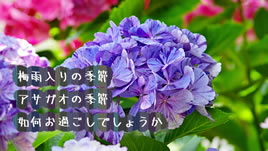 梅雨入りの季節
アサガオの季節
如何お過ごしでしょうか